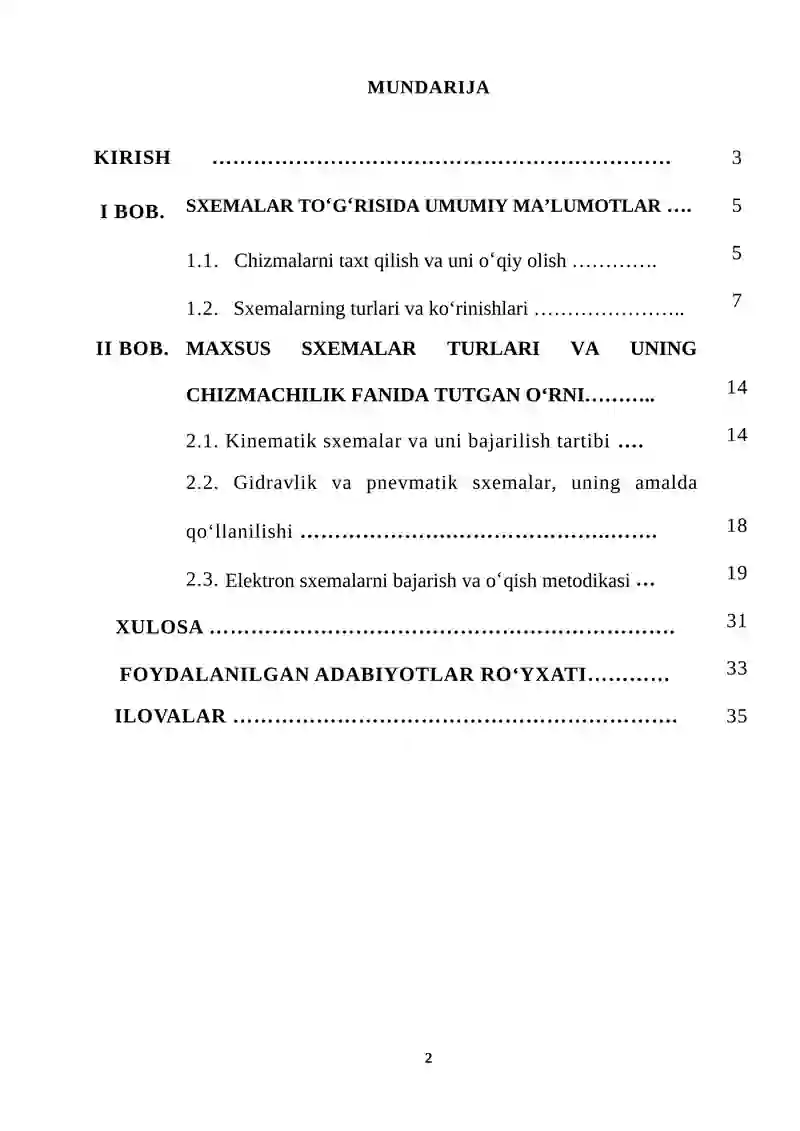 MUNDARIJA

KIRISH 3

I BOB. SXEMALAR TO'G'RISIDA UMUMIY MA'LUMOTLAR 5

1.1. Chizmalarni taxt qilish va uni o'qiy olish 5

1.2. Sxemalarning turlari va ko'rinishlari 7

II BOB. MAXSUS SXEMALAR TURLARI VA UNING CHIZMACHILIK FANIDA TUTGAN O'RNI 14

2.1. Kinematik sxemalar va uni bajarilish tartibi 14

2.2. Gidravlik va pnevmatik sxemalar, uning amalda qo'llanilishi 18

2.3. Elektron sxemalarni bajarish va o'qish metodikasi 19

XULOSA 31

FOYDALANILGAN ADABIYOTLAR RO'YXATI 33

ILOVALAR 35

2